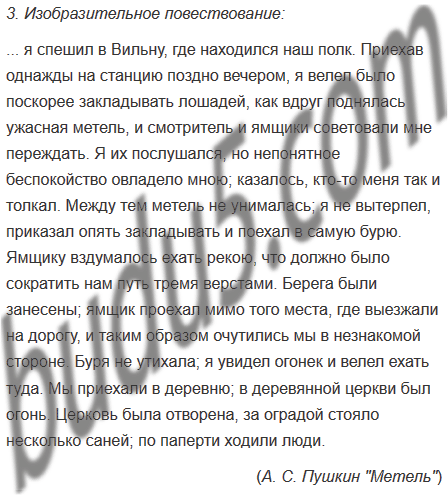 3. Изобразительное повествование:

... я спешил в Вильну, где находился наш полк. Приехав однажды на станцию поздно вечером, я велел было поскорее закладывать лошадей, как вдруг поднялась ужасная метель, и смотритель и ямщики советовали мне переждать. Я их послушался, но непонятное беспокойство овладело мною; казалось, кто-то меня так и толкал. Между тем метель не унималась; я не вытерпел, приказал опять закладывать и поехал в самую бурю. Ямщику вздумалось ехать рекою, что должно было сократить нам путь тремя верстами. Берега были занесены; ямщик проехал мимо того места, где выезжали на дорогу, и таким образом очутились мы в незнакомой стороне. Буря не утихала; я увидел огонек и велел ехать туда. Мы приехали в деревню; в деревянной церкви был огонь. Церковь была отворена, за оградой стояло несколько саней; по паперти ходили люди.

(А. С. Пушкин "Метель")

budu5.com